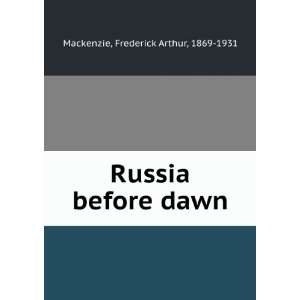 Mackenzie, Frederick Arthur, 1869-1931

Russia before dawn